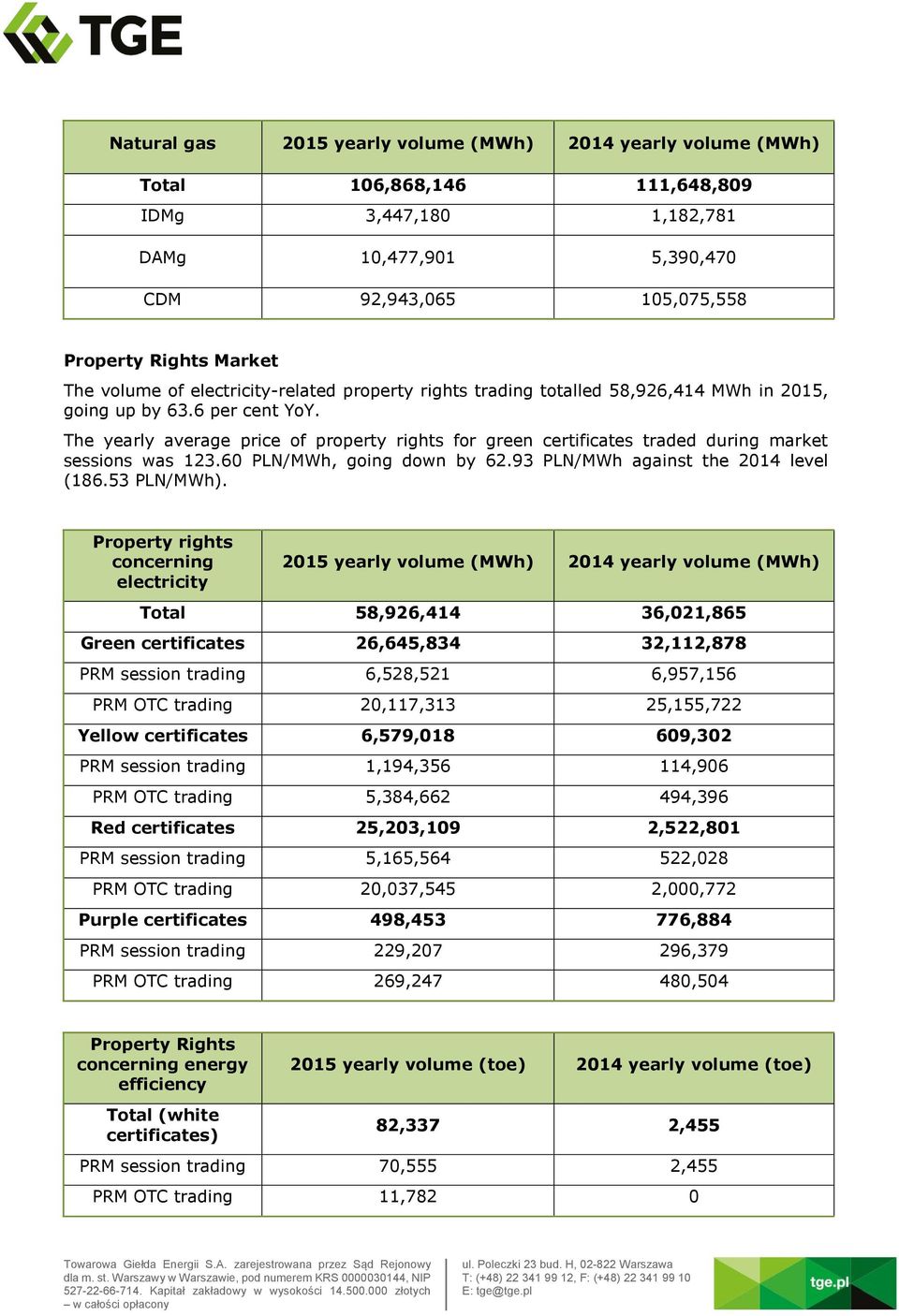 TGE

| Natural gas | 2015 yearly volume (MWh) | 2014 yearly volume (MWh) |
|---|---|---|
| Total | 106,868,146 | 111,648,809 |
| IDMg | 3,447,180 | 1,182,781 |
| DAMg | 10,477,901 | 5,390,470 |
| CDM | 92,943,065 | 105,075,558 |

Property Rights Market

The volume of electricity-related property rights trading totalled 58,926,414 MWh in 2015, going up by 63.6 per cent YoY.

The yearly average price of property rights for green certificates traded during market sessions was 123.60 PLN/MWh, going down by 62.93 PLN/MWh against the 2014 level (186.53 PLN/MWh).

| Property rights concerning electricity | 2015 yearly volume (MWh) | 2014 yearly volume (MWh) |
|---|---|---|
| Total | 58,926,414 | 36,021,865 |
| Green certificates | 26,645,834 | 32,112,878 |
| PRM session trading | 6,528,521 | 6,957,156 |
| PRM OTC trading | 20,117,313 | 25,155,722 |
| Yellow certificates | 6,579,018 | 609,302 |
| PRM session trading | 1,194,356 | 114,906 |
| PRM OTC trading | 5,384,662 | 494,396 |
| Red certificates | 25,203,109 | 2,522,801 |
| PRM session trading | 5,165,564 | 522,028 |
| PRM OTC trading | 20,037,545 | 2,000,772 |
| Purple certificates | 498,453 | 776,884 |
| PRM session trading | 229,207 | 296,379 |
| PRM OTC trading | 269,247 | 480,504 |

| Property Rights concerning energy efficiency | 2015 yearly volume (toe) | 2014 yearly volume (toe) |
|---|---|---|
| Total (white certificates) | 82,337 | 2,455 |
| PRM session trading | 70,555 | 2,455 |
| PRM OTC trading | 11,782 | 0 |

Towarowa Giełda Energii S.A. zarejestrowana przez Sąd Rejonowy dla m. st. Warszawy w Warszawie, pod numerem KRS 0000030144, NIP 527-22-66-714. Kapitał zakładowy w wysokości 14.500.000 złotych – w całości opłacony

ul. Poleczki 23 bud. H, 02-822 Warszawa
T: (+48) 22 341 99 12, F: (+48) 22 341 99 10
E: tge@tge.pl

tge.pl